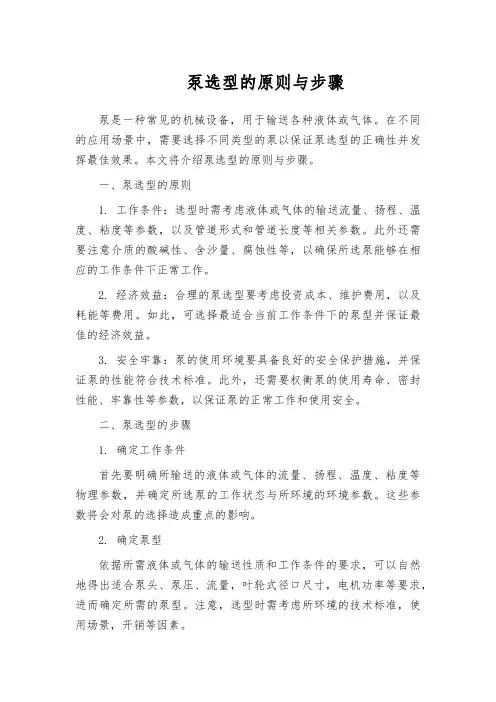 泵选型的原则与步骤

泵是一种常见的机械设备，用于输送各种液体或气体。在不同的应用场景中，需要选择不同类型的泵以保证泵选型的正确性并发挥最佳效果。本文将介绍泵选型的原则与步骤。

一、泵选型的原则

1. 工作条件：选型时需考虑液体或气体的输送流量、扬程、温度、粘度等参数，以及管道形式和管道长度等相关参数。此外还需要注意介质的酸碱性、含沙量、腐蚀性等，以确保所选泵能够在相应的工作条件下正常工作。

2. 经济效益：合理的泵选型要考虑投资成本、维护费用，以及耗能等费用。如此，可选择最适合当前工作条件下的泵型并保证最佳的经济效益。

3. 安全牢靠：泵的使用环境要具备良好的安全保护措施，并保证泵的性能符合技术标准。此外，还需要权衡泵的使用寿命、密封性能、牢靠性等参数，以保证泵的正常工作和使用安全。

二、泵选型的步骤

1. 确定工作条件

首先要明确所输送的液体或气体的流量、扬程、温度、粘度等物理参数，并确定所选泵的工作状态与所环境的环境参数。这些参数将会对泵的选择造成重点的影响。

2. 确定泵型

依据所需液体或气体的输送性质和工作条件的要求，可以自然地得出适合泵头、泵压、流量，叶轮式径口尺寸，电机功率等要求，进而确定所需的泵型。注意，选型时需考虑所环境的技术标准，使用场景，开销等因素。